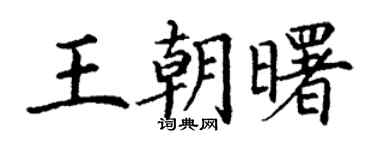 王朝曙
词典网